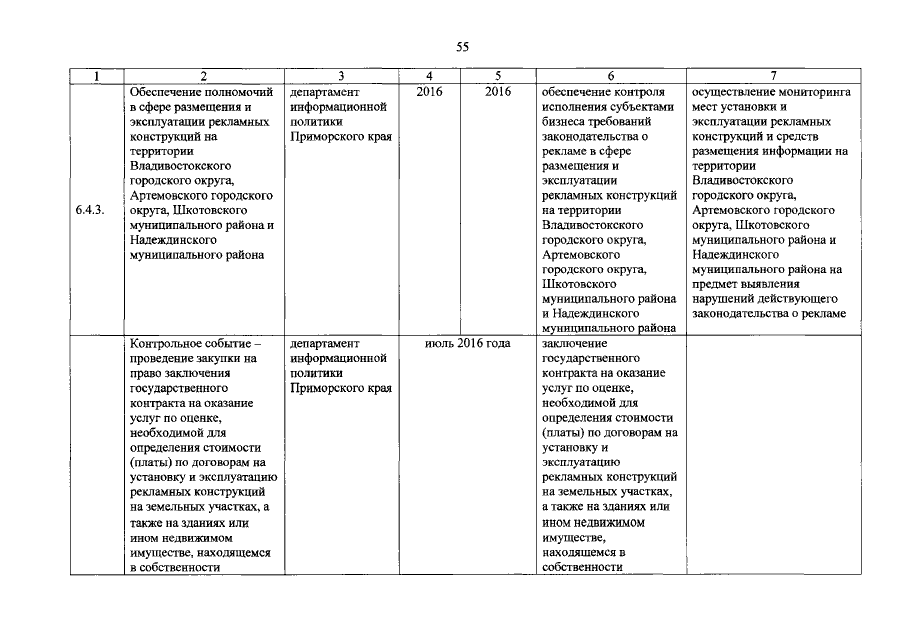 55

| 1 | 2 | 3 | 4 | 5 | 6 | 7 |
|---|---|---|---|---|---|---|
| 6.4.3. | Обеспечение полномочий в сфере размещения и эксплуатации рекламных конструкций на территории Владивостокского городского округа, Артемовского городского округа, Шкотовского муниципального района и Надеждинского муниципального района | департамент информационной политики Приморского края | 2016 | 2016 | обеспечение контроля исполнения субъектами бизнеса требований законодательства о рекламе в сфере размещения и эксплуатации рекламных конструкций на территории Владивостокского городского округа, Артемовского городского округа, Шкотовского муниципального района и Надеждинского муниципального района | осуществление мониторинга мест установки и эксплуатации рекламных конструкций и средств размещения информации на территории Владивостокского городского округа, Артемовского городского округа, Шкотовского муниципального района и Надеждинского муниципального района на предмет выявления нарушений действующего законодательства о рекламе |
| | Контрольное событие – проведение закупки на право заключения государственного контракта на оказание услуг по оценке, необходимой для определения стоимости (платы) по договорам на установку и эксплуатацию рекламных конструкций на земельных участках, а также на зданиях или ином недвижимом имуществе, находящемся в собственности | департамент информационной политики Приморского края | июль 2016 года | | заключение государственного контракта на оказание услуг по оценке, необходимой для определения стоимости (платы) по договорам на установку и эксплуатацию рекламных конструкций на земельных участках, а также на зданиях или ином недвижимом имуществе, находящемся в собственности | |